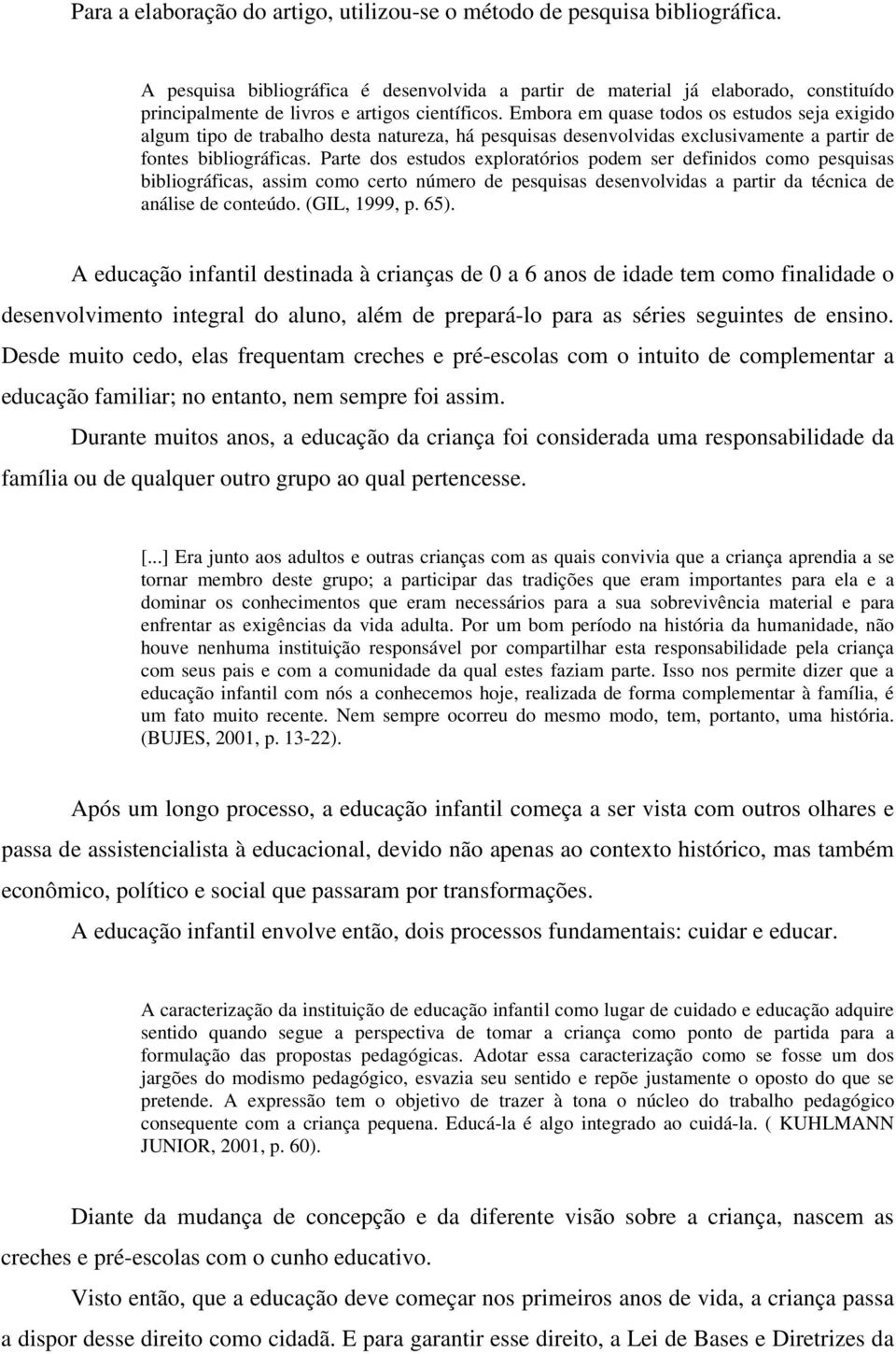 Para a elaboração do artigo, utilizou-se o método de pesquisa bibliográfica.

A pesquisa bibliográfica é desenvolvida a partir de material já elaborado, constituído principalmente de livros e artigos científicos. Embora em quase todos os estudos seja exigido algum tipo de trabalho desta natureza, há pesquisas desenvolvidas exclusivamente a partir de fontes bibliográficas. Parte dos estudos exploratórios podem ser definidos como pesquisas bibliográficas, assim como certo número de pesquisas desenvolvidas a partir da técnica de análise de conteúdo. (GIL, 1999, p. 65).

A educação infantil destinada à crianças de 0 a 6 anos de idade tem como finalidade o desenvolvimento integral do aluno, além de prepará-lo para as séries seguintes de ensino. Desde muito cedo, elas frequentam creches e pré-escolas com o intuito de complementar a educação familiar; no entanto, nem sempre foi assim.

Durante muitos anos, a educação da criança foi considerada uma responsabilidade da família ou de qualquer outro grupo ao qual pertencesse.

[...] Era junto aos adultos e outras crianças com as quais convivia que a criança aprendia a se tornar membro deste grupo; a participar das tradições que eram importantes para ela e a dominar os conhecimentos que eram necessários para a sua sobrevivência material e para enfrentar as exigências da vida adulta. Por um bom período na história da humanidade, não houve nenhuma instituição responsável por compartilhar esta responsabilidade pela criança com seus pais e com a comunidade da qual estes faziam parte. Isso nos permite dizer que a educação infantil com nós a conhecemos hoje, realizada de forma complementar à família, é um fato muito recente. Nem sempre ocorreu do mesmo modo, tem, portanto, uma história. (BUJES, 2001, p. 13-22).

Após um longo processo, a educação infantil começa a ser vista com outros olhares e passa de assistencialista à educacional, devido não apenas ao contexto histórico, mas também econômico, político e social que passaram por transformações.

A educação infantil envolve então, dois processos fundamentais: cuidar e educar.

A caracterização da instituição de educação infantil como lugar de cuidado e educação adquire sentido quando segue a perspectiva de tomar a criança como ponto de partida para a formulação das propostas pedagógicas. Adotar essa caracterização como se fosse um dos jargões do modismo pedagógico, esvazia seu sentido e repõe justamente o oposto do que se pretende. A expressão tem o objetivo de trazer à tona o núcleo do trabalho pedagógico consequente com a criança pequena. Educá-la é algo integrado ao cuidá-la. ( KUHLMANN JUNIOR, 2001, p. 60).

Diante da mudança de concepção e da diferente visão sobre a criança, nascem as creches e pré-escolas com o cunho educativo.

Visto então, que a educação deve começar nos primeiros anos de vida, a criança passa a dispor desse direito como cidadã. E para garantir esse direito, a Lei de Bases e Diretrizes da